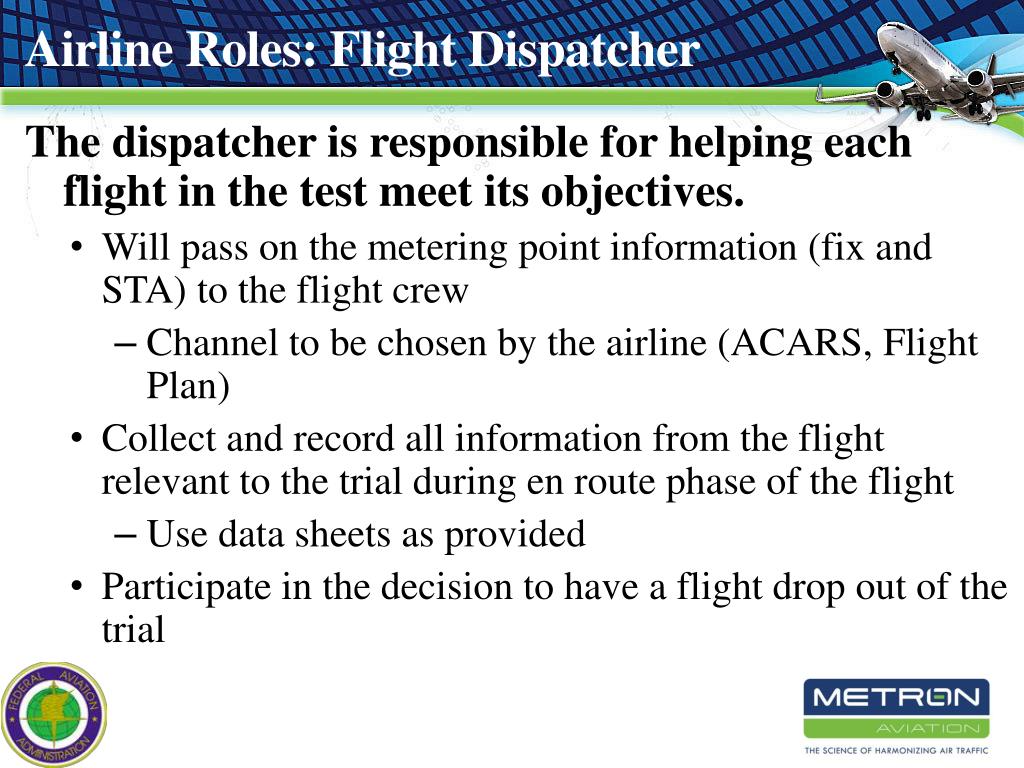 Airline Roles: Flight Dispatcher

The dispatcher is responsible for helping each flight in the test meet its objectives.

• Will pass on the metering point information (fix and STA) to the flight crew

– Channel to be chosen by the airline (ACARS, Flight Plan)

• Collect and record all information from the flight relevant to the trial during en route phase of the flight

– Use data sheets as provided

• Participate in the decision to have a flight drop out of the trial

FEDERAL AVIATION ADMINISTRATION

METRON AVIATION
THE SCIENCE OF HARMONIZING AIR TRAFFIC